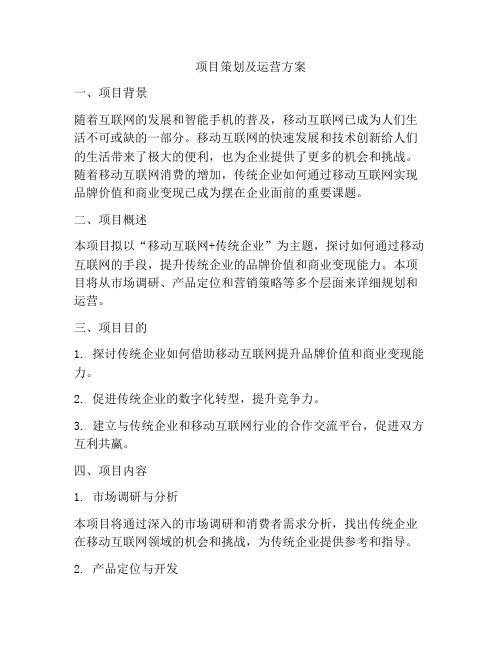 项目策划及运营方案

一、项目背景

随着互联网的发展和智能手机的普及，移动互联网已成为人们生活不可或缺的一部分。移动互联网的快速发展和技术创新给人们的生活带来了极大的便利，也为企业提供了更多的机会和挑战。随着移动互联网消费的增加，传统企业如何通过移动互联网实现品牌价值和商业变现已成为摆在企业面前的重要课题。

二、项目概述

本项目拟以“移动互联网+传统企业”为主题，探讨如何通过移动互联网的手段，提升传统企业的品牌价值和商业变现能力。本项目将从市场调研、产品定位和营销策略等多个层面来详细规划和运营。

三、项目目的

1. 探讨传统企业如何借助移动互联网提升品牌价值和商业变现能力。

2. 促进传统企业的数字化转型，提升竞争力。

3. 建立与传统企业和移动互联网行业的合作交流平台，促进双方互利共赢。

四、项目内容

1. 市场调研与分析

本项目将通过深入的市场调研和消费者需求分析，找出传统企业在移动互联网领域的机会和挑战，为传统企业提供参考和指导。

2. 产品定位与开发